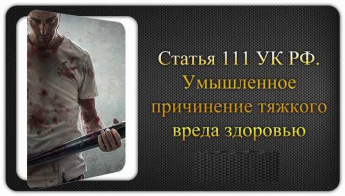 Статья 111 УК РФ. Умышленное причинение тяжкого вреда здоровью